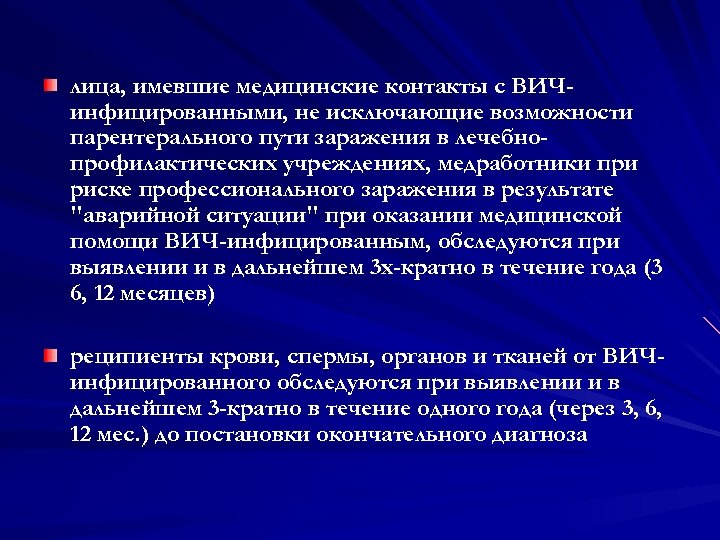 лица, имевшие медицинские контакты с ВИЧ-инфицированными, не исключающие возможности парентерального пути заражения в лечебно-профилактических учреждениях, медработники при риске профессионального заражения в результате "аварийной ситуации" при оказании медицинской помощи ВИЧ-инфицированным, обследуются при выявлении и в дальнейшем 3х-кратно в течение года (3 6, 12 месяцев)

реципиенты крови, спермы, органов и тканей от ВИЧ-инфицированного обследуются при выявлении и в дальнейшем 3-кратно в течение одного года (через 3, 6, 12 мес.) до постановки окончательного диагноза